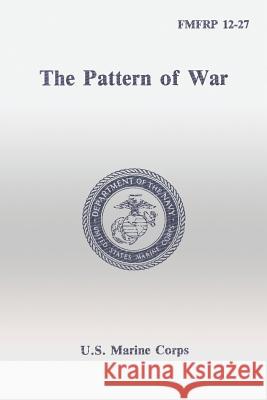 FMFRP 12-27

The Pattern of War

DEPARTMENT OF THE NAVY
UNITED STATES MARINE CORPS

U.S. Marine Corps

Kraina Książek